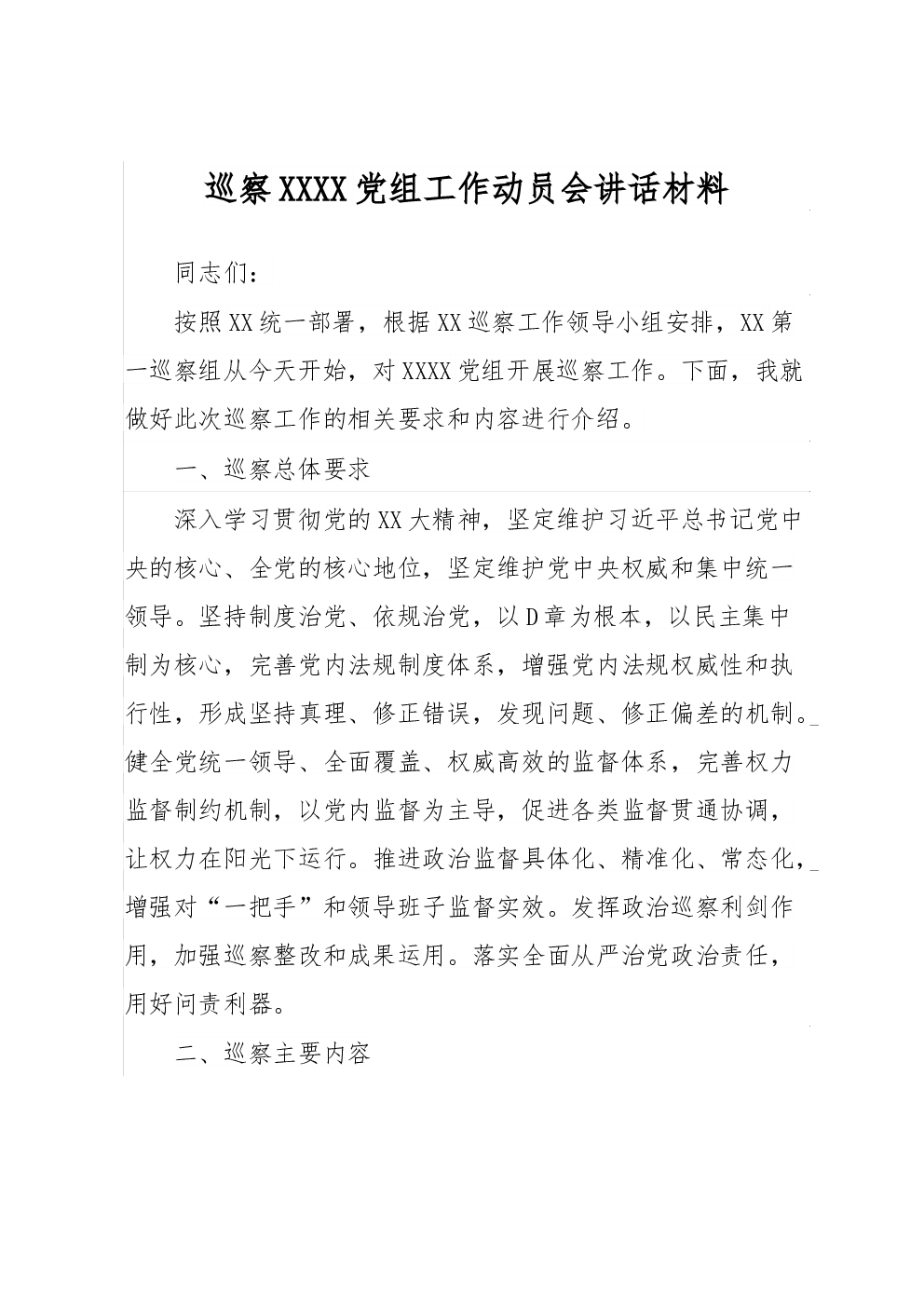 巡察XXXX党组工作动员会讲话材料

同志们：

按照XX统一部署，根据XX巡察工作领导小组安排，XX第一巡察组从今天开始，对XXXX党组开展巡察工作。下面，我就做好此次巡察工作的相关要求和内容进行介绍。

一、巡察总体要求

深入学习贯彻党的XX大精神，坚定维护习近平总书记党中央的核心、全党的核心地位，坚定维护党中央权威和集中统一领导。坚持制度治党、依规治党，以D章为根本，以民主集中制为核心，完善党内法规制度体系，增强党内法规权威性和执行性，形成坚持真理、修正错误，发现问题、修正偏差的机制。健全党统一领导、全面覆盖、权威高效的监督体系，完善权力监督制约机制，以党内监督为主导，促进各类监督贯通协调，让权力在阳光下运行。推进政治监督具体化、精准化、常态化，增强对“一把手”和领导班子监督实效。发挥政治巡察利剑作用，加强巡察整改和成果运用。落实全面从严治党政治责任，用好问责利器。

二、巡察主要内容